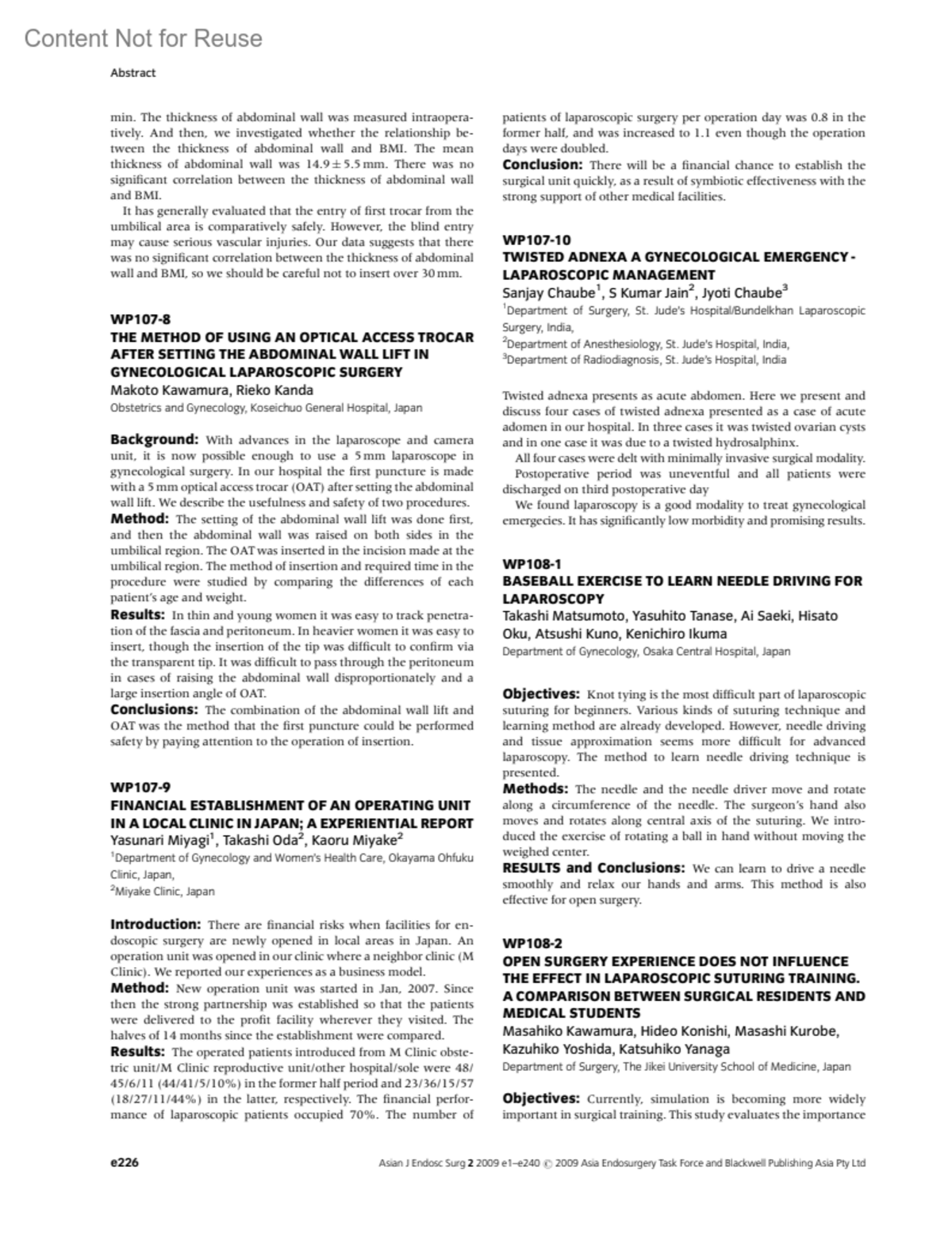 Content Not for Reuse

Abstract

min. The thickness of abdominal wall was measured intraoperatively. And then, we investigated whether the relationship between the thickness of abdominal wall and BMI. The mean thickness of abdominal wall was $14.9 \pm 5.5$ mm. There was no significant correlation between the thickness of abdominal wall and BMI.

It has generally evaluated that the entry of first trocar from the umbilical area is comparatively safely. However, the blind entry may cause serious vascular injuries. Our data suggests that there was no significant correlation between the thickness of abdominal wall and BMI, so we should be careful not to insert over 30 mm.

WP107-8
THE METHOD OF USING AN OPTICAL ACCESS TROCAR AFTER SETTING THE ABDOMINAL WALL LIFT IN GYNECOLOGICAL LAPAROSCOPIC SURGERY
Makoto Kawamura, Rieko Kanda
Obstetrics and Gynecology, Koseichuo General Hospital, Japan

Background: With advances in the laparoscope and camera unit, it is now possible enough to use a 5 mm laparoscope in gynecological surgery. In our hospital the first puncture is made with a 5 mm optical access trocar (OAT) after setting the abdominal wall lift. We describe the usefulness and safety of two procedures.
Method: The setting of the abdominal wall lift was done first, and then the abdominal wall was raised on both sides in the umbilical region. The OAT was inserted in the incision made at the umbilical region. The method of insertion and required time in the procedure were studied by comparing the differences of each patient's age and weight.
Results: In thin and young women it was easy to track penetration of the fascia and peritoneum. In heavier women it was easy to insert, though the insertion of the tip was difficult to confirm via the transparent tip. It was difficult to pass through the peritoneum in cases of raising the abdominal wall disproportionately and a large insertion angle of OAT.
Conclusions: The combination of the abdominal wall lift and OAT was the method that the first puncture could be performed safety by paying attention to the operation of insertion.

WP107-9
FINANCIAL ESTABLISHMENT OF AN OPERATING UNIT IN A LOCAL CLINIC IN JAPAN; A EXPERIENTIAL REPORT
Yasunari Miyagi$^1$, Takashi Oda$^2$, Kaoru Miyake$^2$
$^1$Department of Gynecology and Women's Health Care, Okayama Ohfuku Clinic, Japan,
$^2$Miyake Clinic, Japan

Introduction: There are financial risks when facilities for endoscopic surgery are newly opened in local areas in Japan. An operation unit was opened in our clinic where a neighbor clinic (M Clinic). We reported our experiences as a business model.
Method: New operation unit was started in Jan, 2007. Since then the strong partnership was established so that the patients were delivered to the profit facility wherever they visited. The halves of 14 months since the establishment were compared.
Results: The operated patients introduced from M Clinic obstetric unit/M Clinic reproductive unit/other hospital/sole were 48/45/6/11 (44/41/5/10%) in the former half period and 23/36/15/57 (18/27/11/44%) in the latter, respectively. The financial performance of laparoscopic patients occupied 70%. The number of patients of laparoscopic surgery per operation day was 0.8 in the former half, and was increased to 1.1 even though the operation days were doubled.
Conclusion: There will be a financial chance to establish the surgical unit quickly, as a result of symbiotic effectiveness with the strong support of other medical facilities.

WP107-10
TWISTED ADNEXA A GYNECOLOGICAL EMERGENCY - LAPAROSCOPIC MANAGEMENT
Sanjay Chaube$^1$, S Kumar Jain$^2$, Jyoti Chaube$^3$
$^1$Department of Surgery, St. Jude's Hospital/Bundelkhan Laparoscopic Surgery, India,
$^2$Department of Anesthesiology, St. Jude's Hospital, India,
$^3$Department of Radiodiagnosis, St. Jude's Hospital, India

Twisted adnexa presents as acute abdomen. Here we present and discuss four cases of twisted adnexa presented as a case of acute adomen in our hospital. In three cases it was twisted ovarian cysts and in one case it was due to a twisted hydrosalphinx.
All four cases were delt with minimally invasive surgical modality.
Postoperative period was uneventful and all patients were discharged on third postoperative day
We found laparoscopy is a good modality to treat gynecological emergecies. It has significantly low morbidity and promising results.

WP108-1
BASEBALL EXERCISE TO LEARN NEEDLE DRIVING FOR LAPAROSCOPY
Takashi Matsumoto, Yasuhito Tanase, Ai Saeki, Hisato Oku, Atsushi Kuno, Kenichiro Ikuma
Department of Gynecology, Osaka Central Hospital, Japan

Objectives: Knot tying is the most difficult part of laparoscopic suturing for beginners. Various kinds of suturing technique and learning method are already developed. However, needle driving and tissue approximation seems more difficult for advanced laparoscopy. The method to learn needle driving technique is presented.
Methods: The needle and the needle driver move and rotate along a circumference of the needle. The surgeon's hand also moves and rotates along central axis of the suturing. We introduced the exercise of rotating a ball in hand without moving the weighed center.
RESULTS and Conclusions: We can learn to drive a needle smoothly and relax our hands and arms. This method is also effective for open surgery.

WP108-2
OPEN SURGERY EXPERIENCE DOES NOT INFLUENCE THE EFFECT IN LAPAROSCOPIC SUTURING TRAINING. A COMPARISON BETWEEN SURGICAL RESIDENTS AND MEDICAL STUDENTS
Masahiko Kawamura, Hideo Konishi, Masashi Kurobe, Kazuhiko Yoshida, Katsuhiko Yanaga
Department of Surgery, The Jikei University School of Medicine, Japan

Objectives: Currently, simulation is becoming more widely important in surgical training. This study evaluates the importance

e226 Asian J Endosc Surg 2 2009 e1–e240 © 2009 Asia Endosurgery Task Force and Blackwell Publishing Asia Pty Ltd